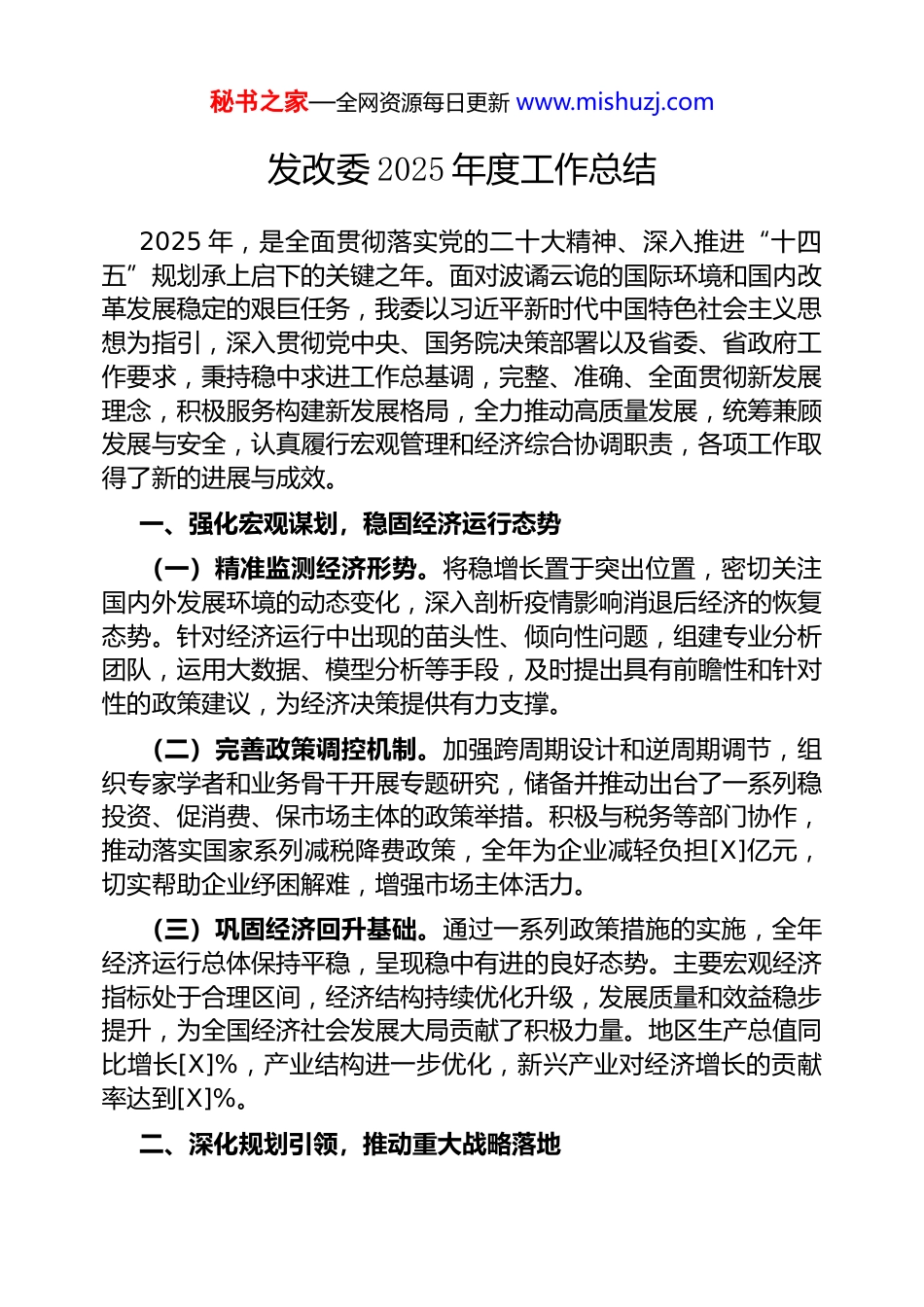 秘书之家—全网资源每日更新 www.mishuzj.com

发改委 2025 年度工作总结

2025 年，是全面贯彻落实党的二十大精神、深入推进“十四五”规划承上启下的关键之年。面对波谲云诡的国际环境和国内改革发展稳定的艰巨任务，我委以习近平新时代中国特色社会主义思想为指引，深入贯彻党中央、国务院决策部署以及省委、省政府工作要求，秉持稳中求进工作总基调，完整、准确、全面贯彻新发展理念，积极服务构建新发展格局，全力推动高质量发展，统筹兼顾发展与安全，认真履行宏观管理和经济综合协调职责，各项工作取得了新的进展与成效。

一、强化宏观谋划，稳固经济运行态势

（一）精准监测经济形势。将稳增长置于突出位置，密切关注国内外发展环境的动态变化，深入剖析疫情影响消退后经济的恢复态势。针对经济运行中出现的苗头性、倾向性问题，组建专业分析团队，运用大数据、模型分析等手段，及时提出具有前瞻性和针对性的政策建议，为经济决策提供有力支撑。

（二）完善政策调控机制。加强跨周期设计和逆周期调节，组织专家学者和业务骨干开展专题研究，储备并推动出台了一系列稳投资、促消费、保市场主体的政策举措。积极与税务等部门协作，推动落实国家系列减税降费政策，全年为企业减轻负担[X]亿元，切实帮助企业纾困解难，增强市场主体活力。

（三）巩固经济回升基础。通过一系列政策措施的实施，全年经济运行总体保持平稳，呈现稳中有进的良好态势。主要宏观经济指标处于合理区间，经济结构持续优化升级，发展质量和效益稳步提升，为全国经济社会发展大局贡献了积极力量。地区生产总值同比增长[X]%，产业结构进一步优化，新兴产业对经济增长的贡献率达到[X]%。

二、深化规划引领，推动重大战略落地